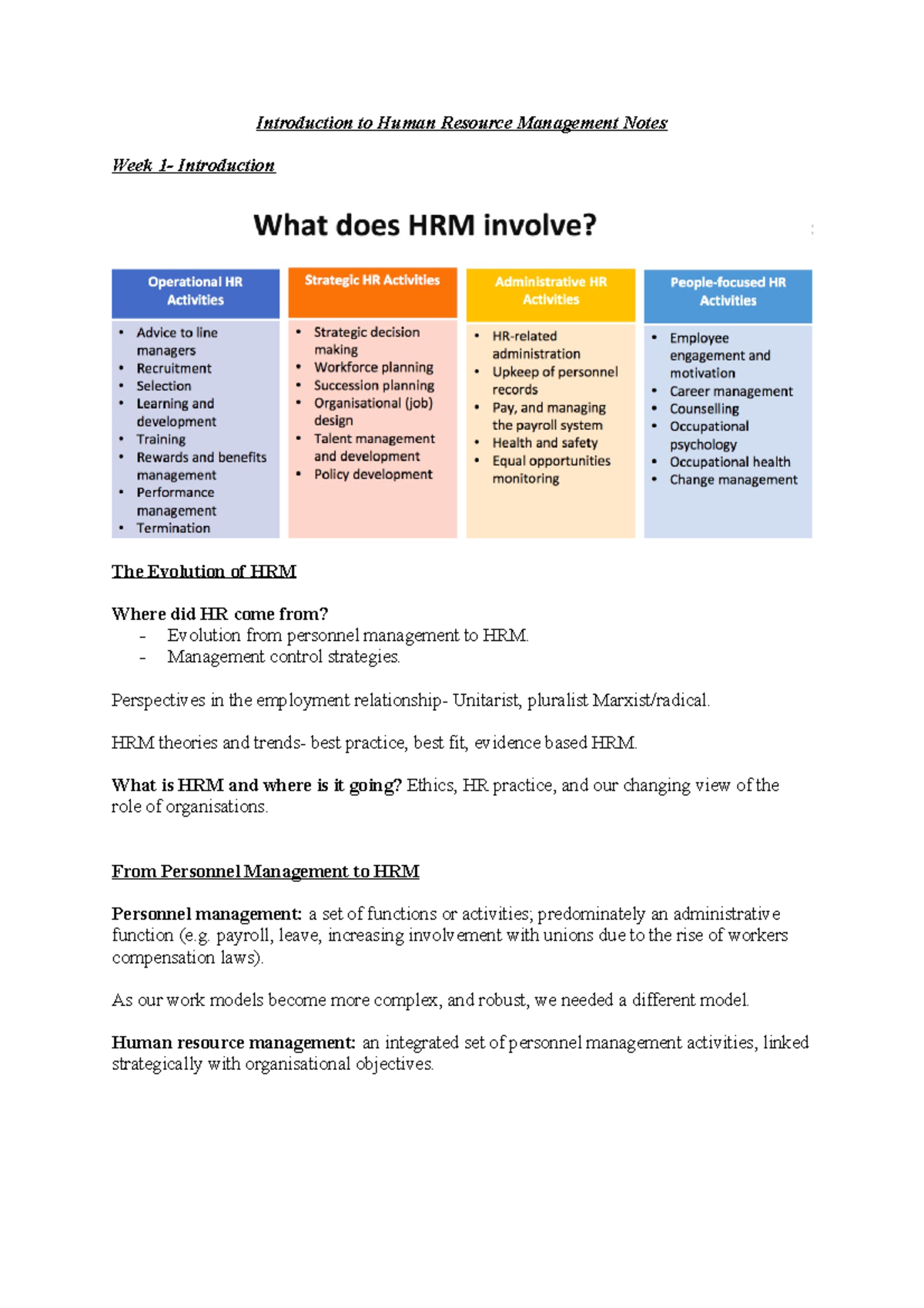 Introduction to Human Resource Management Notes

Week 1- Introduction

What does HRM involve?

Operational HR Activities

• Advice to line managers
• Recruitment
• Selection
• Learning and development
• Training
• Rewards and benefits management
• Performance management
• Termination

Strategic HR Activities

• Strategic decision making
• Workforce planning
• Succession planning
• Organisational (job) design
• Talent management and development
• Policy development

Administrative HR Activities

• HR-related administration
• Upkeep of personnel records
• Pay, and managing the payroll system
• Health and safety
• Equal opportunities monitoring

People-focused HR Activities

• Employee engagement and motivation
• Career management
• Counselling
• Occupational psychology
• Occupational health
• Change management

The Evolution of HRM

Where did HR come from?
- Evolution from personnel management to HRM.
- Management control strategies.

Perspectives in the employment relationship- Unitarist, pluralist Marxist/radical.

HRM theories and trends- best practice, best fit, evidence based HRM.

What is HRM and where is it going? Ethics, HR practice, and our changing view of the role of organisations.

From Personnel Management to HRM

Personnel management: a set of functions or activities; predominately an administrative function (e.g. payroll, leave, increasing involvement with unions due to the rise of workers compensation laws).

As our work models become more complex, and robust, we needed a different model.

Human resource management: an integrated set of personnel management activities, linked strategically with organisational objectives.